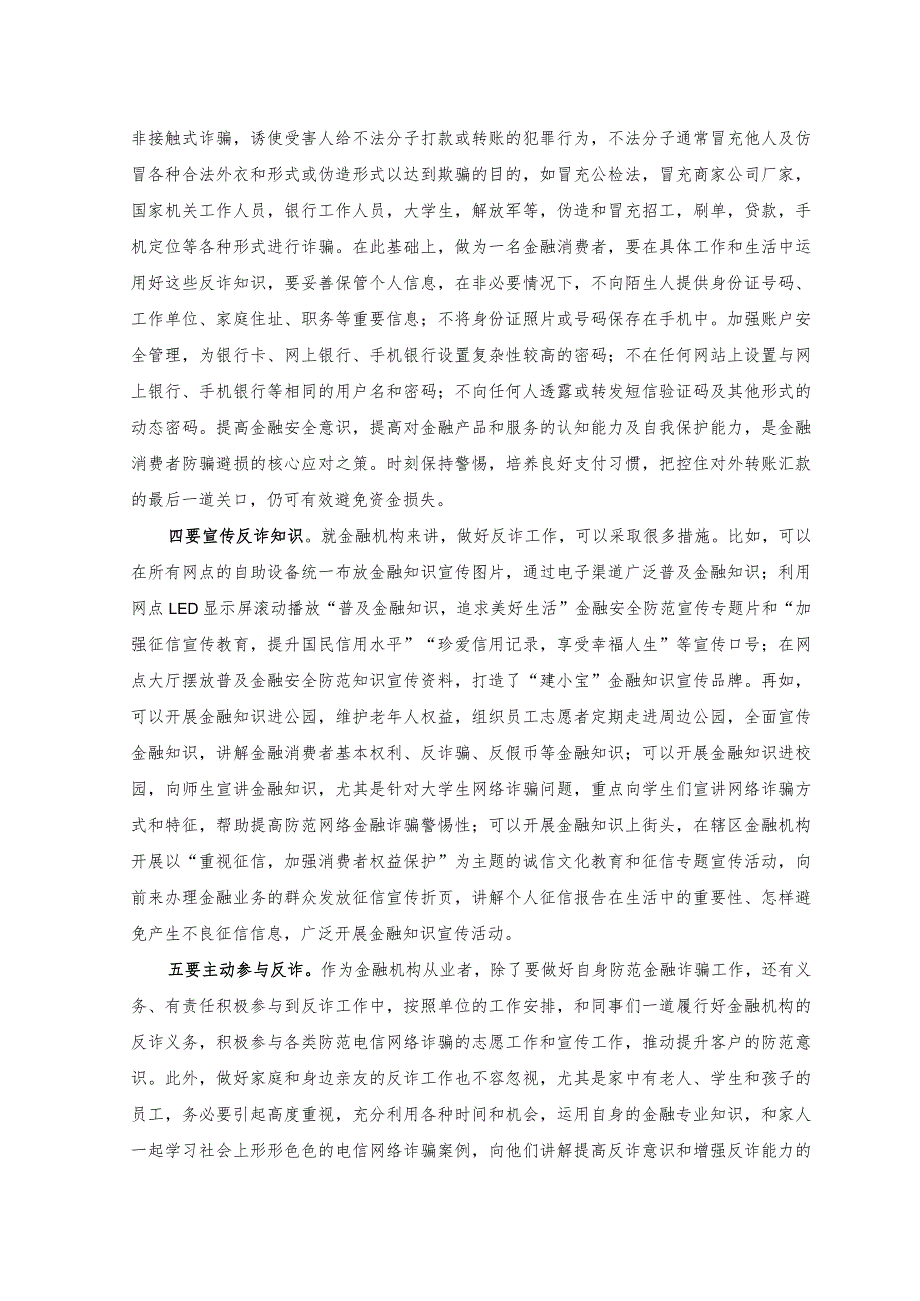 非接触式诈骗，诱使受害人给不法分子打款或转账的犯罪行为，不法分子通常冒充他人及仿冒各种合法外衣和形式或伪造形式以达到欺骗的目的，如冒充公检法，冒充商家公司厂家，国家机关工作人员，银行工作人员，大学生，解放军等，伪造和冒充招工，刷单，贷款，手机定位等各种形式进行诈骗。在此基础上，做为一名金融消费者，要在具体工作和生活中运用好这些反诈知识，要妥善保管个人信息，在非必要情况下，不向陌生人提供身份证号码、工作单位、家庭住址、职务等重要信息；不将身份证照片或号码保存在手机中。加强账户安全管理，为银行卡、网上银行、手机银行设置复杂性较高的密码；不在任何网站上设置与网上银行、手机银行等相同的用户名和密码；不向任何人透露或转发短信验证码及其他形式的动态密码。提高金融安全意识，提高对金融产品和服务的认知能力及自我保护能力，是金融消费者防骗避损的核心应对之策。时刻保持警惕，培养良好支付习惯，把控住对外转账汇款的最后一道关口，仍可有效避免资金损失。

四要宣传反诈知识。就金融机构来讲，做好反诈工作，可以采取很多措施。比如，可以在所有网点的自助设备统一布放金融知识宣传图片，通过电子渠道广泛普及金融知识；利用网点LED显示屏滚动播放“普及金融知识，追求美好生活”金融安全防范宣传专题片和“加强征信宣传教育，提升国民信用水平”“珍爱信用记录，享受幸福人生”等宣传口号；在网点大厅摆放普及金融安全防范知识宣传资料，打造了“建小宝”金融知识宣传品牌。再如，可以开展金融知识进公园，维护老年人权益，组织员工志愿者定期走进周边公园，全面宣传金融知识，讲解金融消费者基本权利、反诈骗、反假币等金融知识；可以开展金融知识进校园，向师生宣讲金融知识，尤其是针对大学生网络诈骗问题，重点向学生们宣讲网络诈骗方式和特征，帮助提高防范网络金融诈骗警惕性；可以开展金融知识上街头，在辖区金融机构开展以“重视征信，加强消费者权益保护”为主题的诚信文化教育和征信专题宣传活动，向前来办理金融业务的群众发放征信宣传折页，讲解个人征信报告在生活中的重要性、怎样避免产生不良征信信息，广泛开展金融知识宣传活动。

五要主动参与反诈。作为金融机构从业者，除了要做好自身防范金融诈骗工作，还有义务、有责任积极参与到反诈工作中，按照单位的工作安排，和同事们一道履行好金融机构的反诈义务，积极参与各类防范电信网络诈骗的志愿工作和宣传工作，推动提升客户的防范意识。此外，做好家庭和身边亲友的反诈工作也不容忽视，尤其是家中有老人、学生和孩子的员工，务必要引起高度重视，充分利用各种时间和机会，运用自身的金融专业知识，和家人一起学习社会上形形色色的电信网络诈骗案例，向他们讲解提高反诈意识和增强反诈能力的